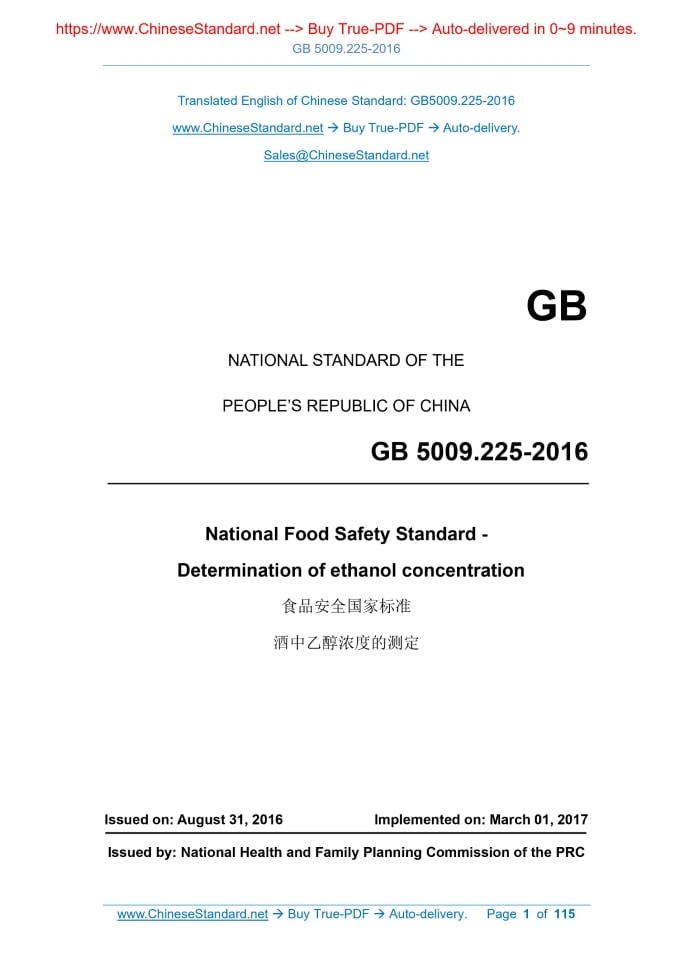 https://www.ChineseStandard.net --> Buy True-PDF --> Auto-delivered in 0~9 minutes.
GB 5009.225-2016

Translated English of Chinese Standard: GB5009.225-2016

www.ChineseStandard.net → Buy True-PDF → Auto-delivery.

Sales@ChineseStandard.net

GB

NATIONAL STANDARD OF THE

PEOPLE'S REPUBLIC OF CHINA

GB 5009.225-2016

National Food Safety Standard -

Determination of ethanol concentration

食品安全国家标准

酒中乙醇浓度的测定

Issued on: August 31, 2016 Implemented on: March 01, 2017

Issued by: National Health and Family Planning Commission of the PRC

www.ChineseStandard.net → Buy True-PDF → Auto-delivery. Page 1 of 115